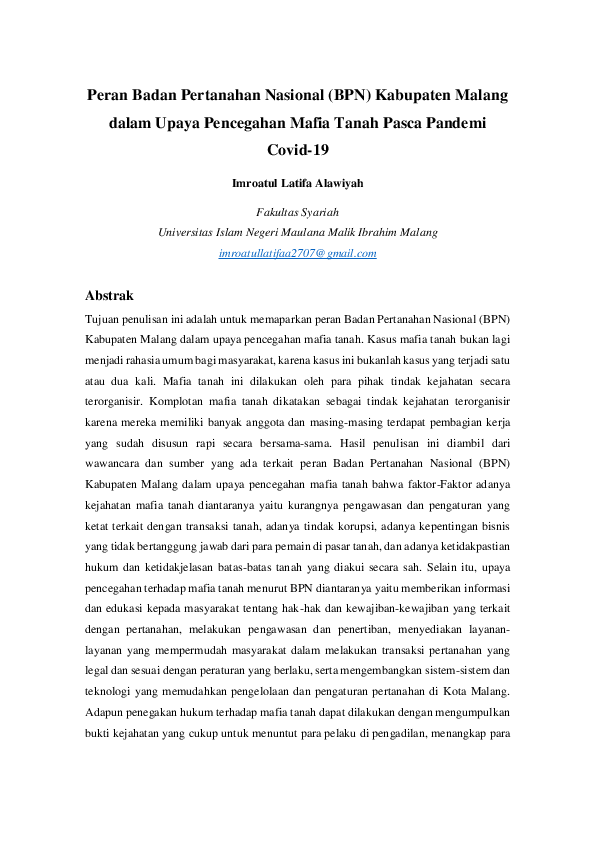 Peran Badan Pertanahan Nasional (BPN) Kabupaten Malang dalam Upaya Pencegahan Mafia Tanah Pasca Pandemi Covid-19

Imroatul Latifa Alawiyah

Fakultas Syariah
Universitas Islam Negeri Maulana Malik Ibrahim Malang
imroatullatifaa2707@gmail.com

Abstrak

Tujuan penulisan ini adalah untuk memaparkan peran Badan Pertanahan Nasional (BPN) Kabupaten Malang dalam upaya pencegahan mafia tanah. Kasus mafia tanah bukan lagi menjadi rahasia umum bagi masyarakat, karena kasus ini bukanlah kasus yang terjadi satu atau dua kali. Mafia tanah ini dilakukan oleh para pihak tindak kejahatan secara terorganisir. Komplotan mafia tanah dikatakan sebagai tindak kejahatan terorganisir karena mereka memiliki banyak anggota dan masing-masing terdapat pembagian kerja yang sudah disusun rapi secara bersama-sama. Hasil penulisan ini diambil dari wawancara dan sumber yang ada terkait peran Badan Pertanahan Nasional (BPN) Kabupaten Malang dalam upaya pencegahan mafia tanah bahwa faktor-Faktor adanya kejahatan mafia tanah diantaranya yaitu kurangnya pengawasan dan pengaturan yang ketat terkait dengan transaksi tanah, adanya tindak korupsi, adanya kepentingan bisnis yang tidak bertanggung jawab dari para pemain di pasar tanah, dan adanya ketidakpastian hukum dan ketidakjelasan batas-batas tanah yang diakui secara sah. Selain itu, upaya pencegahan terhadap mafia tanah menurut BPN diantaranya yaitu memberikan informasi dan edukasi kepada masyarakat tentang hak-hak dan kewajiban-kewajiban yang terkait dengan pertanahan, melakukan pengawasan dan penertiban, menyediakan layanan-layanan yang mempermudah masyarakat dalam melakukan transaksi pertanahan yang legal dan sesuai dengan peraturan yang berlaku, serta mengembangkan sistem-sistem dan teknologi yang memudahkan pengelolaan dan pengaturan pertanahan di Kota Malang. Adapun penegakan hukum terhadap mafia tanah dapat dilakukan dengan mengumpulkan bukti kejahatan yang cukup untuk menuntut para pelaku di pengadilan, menangkap para